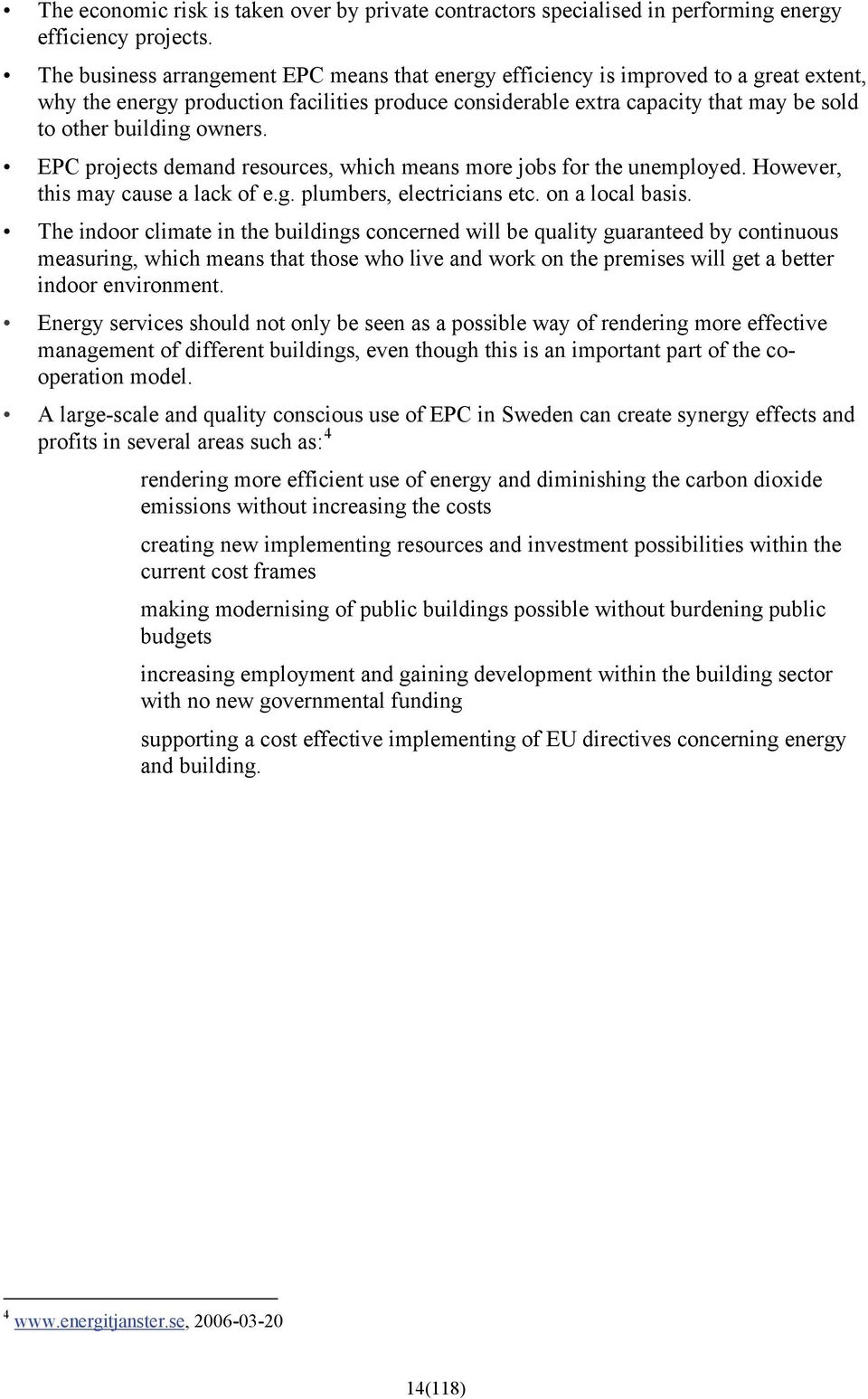 • The economic risk is taken over by private contractors specialised in performing energy efficiency projects.

• The business arrangement EPC means that energy efficiency is improved to a great extent, why the energy production facilities produce considerable extra capacity that may be sold to other building owners.

• EPC projects demand resources, which means more jobs for the unemployed. However, this may cause a lack of e.g. plumbers, electricians etc. on a local basis.

• The indoor climate in the buildings concerned will be quality guaranteed by continuous measuring, which means that those who live and work on the premises will get a better indoor environment.

• Energy services should not only be seen as a possible way of rendering more effective management of different buildings, even though this is an important part of the co-operation model.

• A large-scale and quality conscious use of EPC in Sweden can create synergy effects and profits in several areas such as: $^4$

rendering more efficient use of energy and diminishing the carbon dioxide emissions without increasing the costs

creating new implementing resources and investment possibilities within the current cost frames

making modernising of public buildings possible without burdening public budgets

increasing employment and gaining development within the building sector with no new governmental funding

supporting a cost effective implementing of EU directives concerning energy and building.

$^4$ www.energitjanster.se, 2006-03-20

14(118)